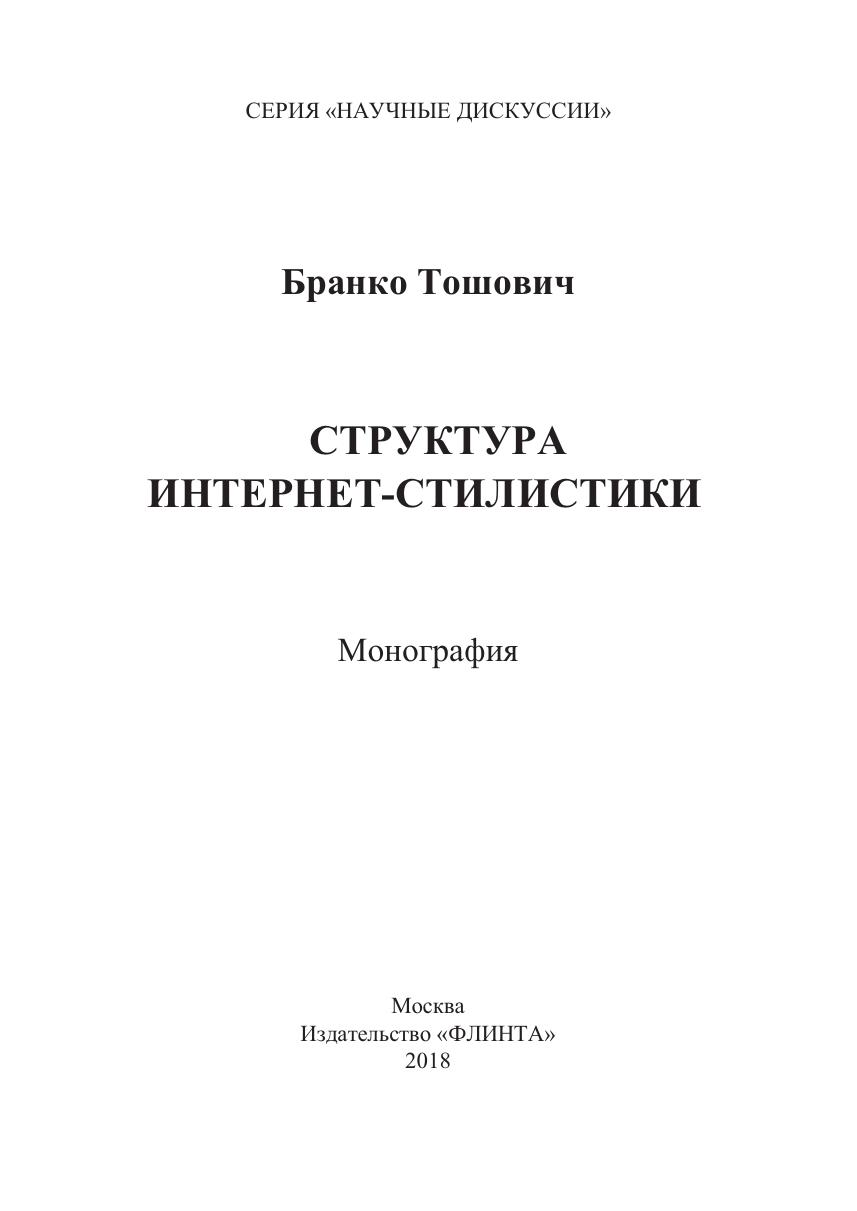 СЕРИЯ «НАУЧНЫЕ ДИСКУССИИ»

Бранко Тошович

СТРУКТУРА
ИНТЕРНЕТ-СТИЛИСТИКИ

Монография

Москва
Издательство «ФЛИНТА»
2018